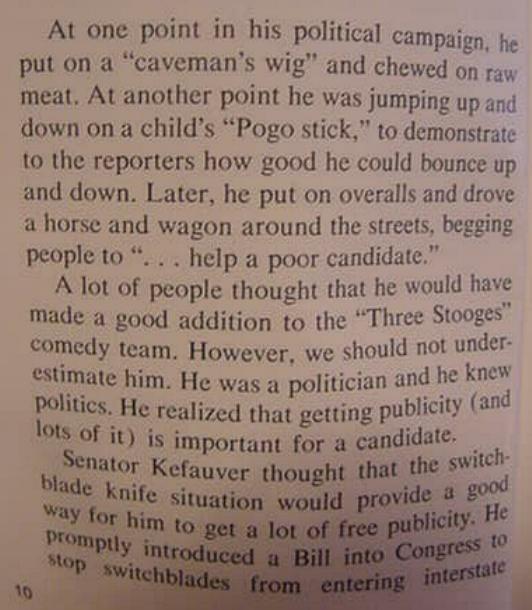 At one point in his political campaign, he put on a "caveman's wig" and chewed on raw meat. At another point he was jumping up and down on a child's "Pogo stick," to demonstrate to the reporters how good he could bounce up and down. Later, he put on overalls and drove a horse and wagon around the streets, begging people to ". . . help a poor candidate."

A lot of people thought that he would have made a good addition to the "Three Stooges" comedy team. However, we should not underestimate him. He was a politician and he knew politics. He realized that getting publicity (and lots of it) is important for a candidate.

Senator Kefauver thought that the switchblade knife situation would provide a good way for him to get a lot of free publicity. He promptly introduced a Bill into Congress to stop switchblades from entering interstate

10